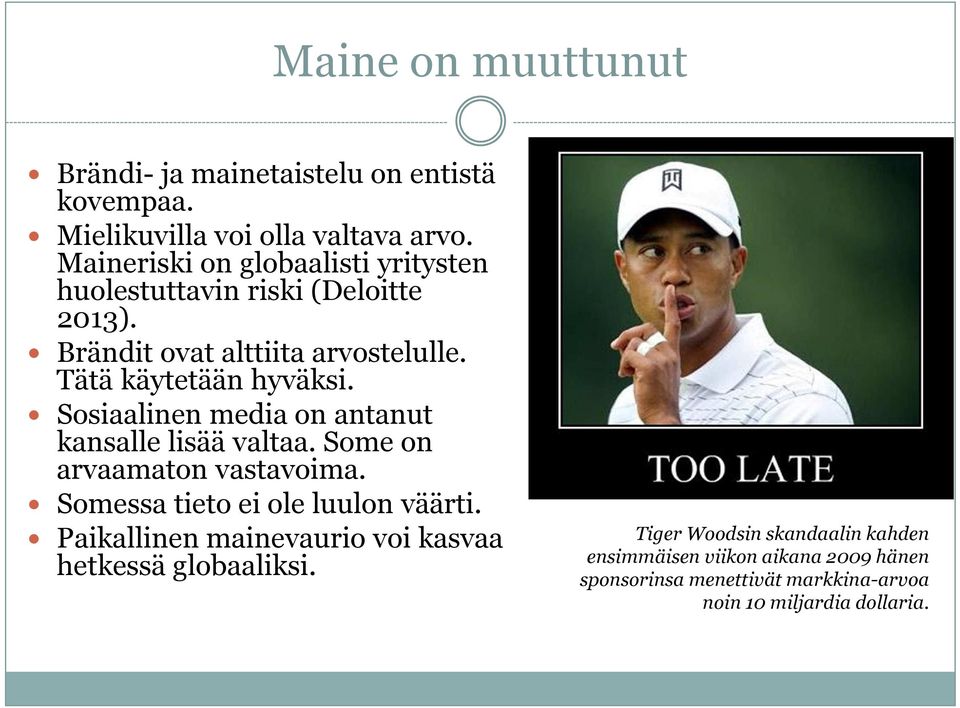 Maine on muuttunut

- Brändi- ja mainetaistelu on entistä kovempaa.
- Mielikuvilla voi olla valtava arvo. Maineriski on globaalisti yritysten huolestuttavin riski (Deloitte 2013).
- Brändit ovat alttiita arvostelulle. Tätä käytetään hyväksi.
- Sosiaalinen media on antanut kansalle lisää valtaa. Some on arvaamaton vastavoima.
- Somessa tieto ei ole luulon väärti.
- Paikallinen mainevaurio voi kasvaa hetkessä globaaliksi.

TOO LATE

Tiger Woodsin skandaalin kahden ensimmäisen viikon aikana 2009 hänen sponsorinsa menettivät markkina-arvoa noin 10 miljardia dollaria.